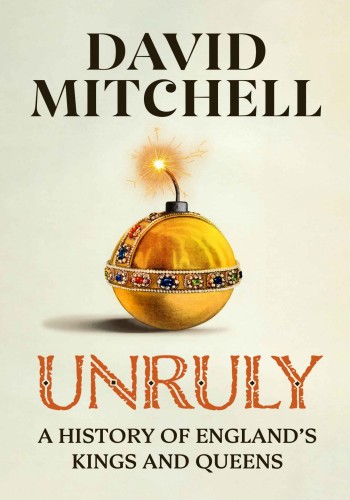 DAVID MITCHELL

UNRULY

A HISTORY OF ENGLAND'S KINGS AND QUEENS